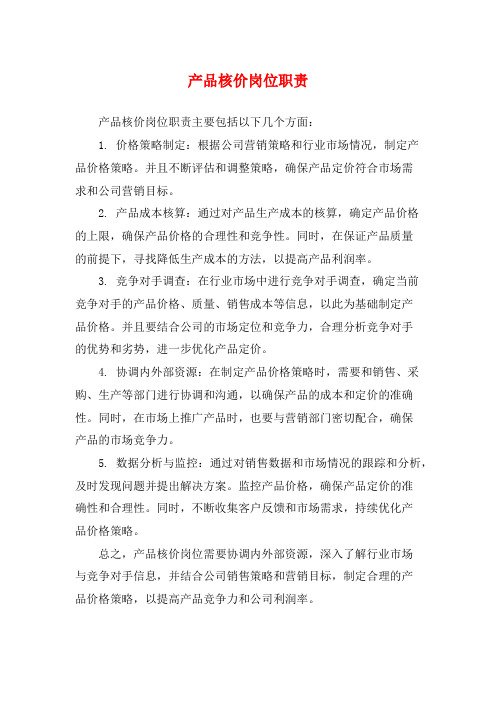 产品核价岗位职责

产品核价岗位职责主要包括以下几个方面：

1. 价格策略制定：根据公司营销策略和行业市场情况，制定产品价格策略。并且不断评估和调整策略，确保产品定价符合市场需求和公司营销目标。

2. 产品成本核算：通过对产品生产成本的核算，确定产品价格的上限，确保产品价格的合理性和竞争性。同时，在保证产品质量的前提下，寻找降低生产成本的方法，以提高产品利润率。

3. 竞争对手调查：在行业市场中进行竞争对手调查，确定当前竞争对手的产品价格、质量、销售成本等信息，以此为基础制定产品价格。并且要结合公司的市场定位和竞争力，合理分析竞争对手的优势和劣势，进一步优化产品定价。

4. 协调内外部资源：在制定产品价格策略时，需要和销售、采购、生产等部门进行协调和沟通，以确保产品的成本和定价的准确性。同时，在市场上推广产品时，也要与营销部门密切配合，确保产品的市场竞争力。

5. 数据分析与监控：通过对销售数据和市场情况的跟踪和分析，及时发现问题并提出解决方案。监控产品价格，确保产品定价的准确性和合理性。同时，不断收集客户反馈和市场需求，持续优化产品价格策略。

总之，产品核价岗位需要协调内外部资源，深入了解行业市场与竞争对手信息，并结合公司销售策略和营销目标，制定合理的产品价格策略，以提高产品竞争力和公司利润率。